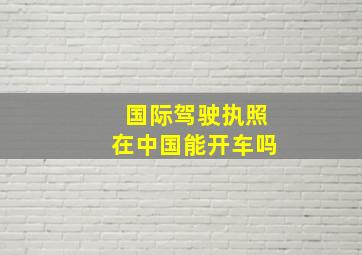 国际驾驶执照
在中国能开车吗